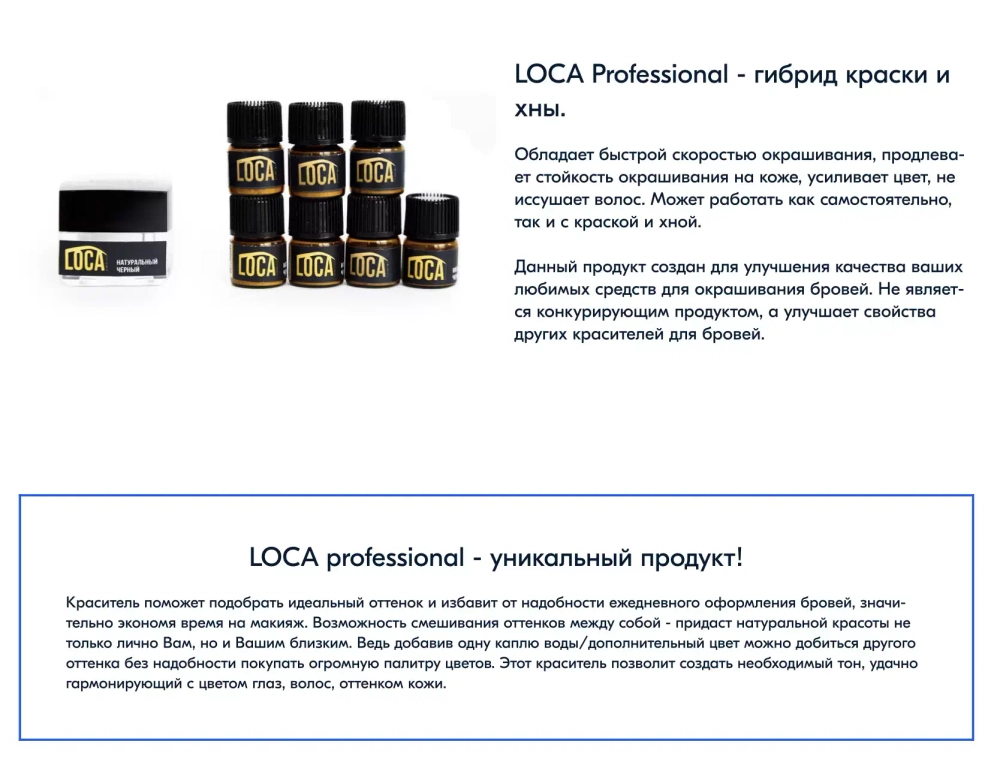 LOCA

НАТУРАЛЬНЫЙ ЧЕРНЫЙ

LOCA

LOCA

LOCA

LOCA

LOCA

LOCA

LOCA

LOCA Professional - гибрид краски и хны.

Обладает быстрой скоростью окрашивания, продлевает стойкость окрашивания на коже, усиливает цвет, не иссушает волос. Может работать как самостоятельно, так и с краской и хной.

Данный продукт создан для улучшения качества ваших любимых средств для окрашивания бровей. Не является конкурирующим продуктом, а улучшает свойства других красителей для бровей.

LOCA professional - уникальный продукт!

Краситель поможет подобрать идеальный оттенок и избавит от надобности ежедневного оформления бровей, значительно экономя время на макияж. Возможность смешивания оттенков между собой - придаст натуральной красоты не только лично Вам, но и Вашим близким. Ведь добавив одну каплю воды/дополнительный цвет можно добиться другого оттенка без надобности покупать огромную палитру цветов. Этот краситель позволит создать необходимый тон, удачно гармонирующий с цветом глаз, волос, оттенком кожи.